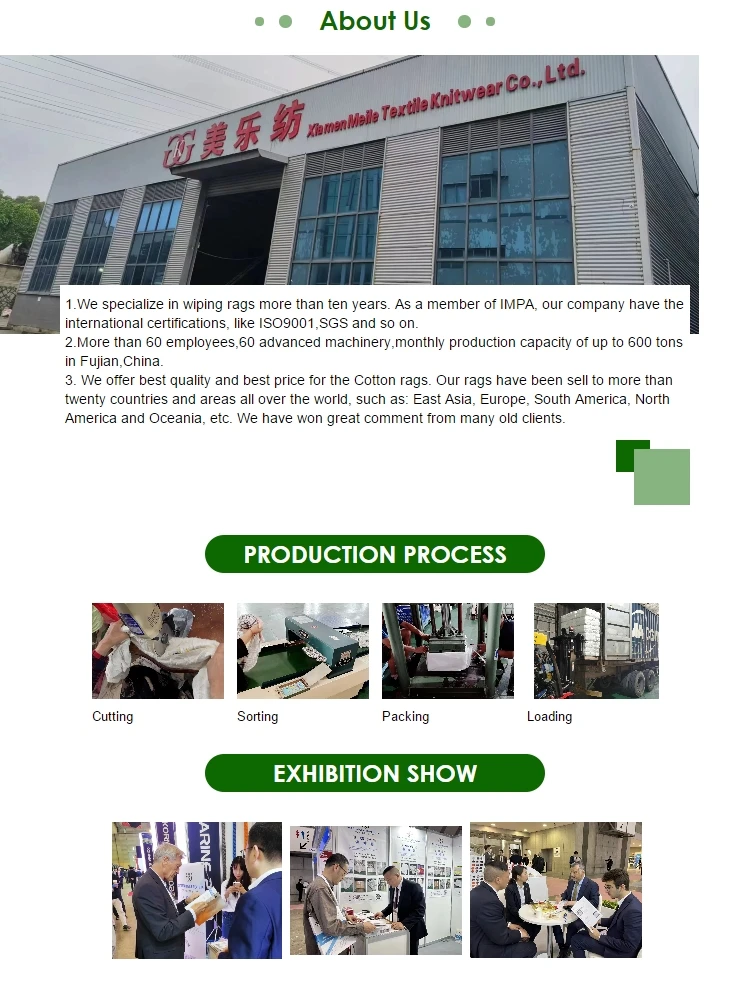 About Us

美乐纺 Xiamen Meile Textile Knitwear Co., Ltd.

1.We specialize in wiping rags more than ten years. As a member of IMPA, our company have the international certifications, like ISO9001,SGS and so on.
2.More than 60 employees,60 advanced machinery,monthly production capacity of up to 600 tons in Fujian,China.
3. We offer best quality and best price for the Cotton rags. Our rags have been sell to more than twenty countries and areas all over the world, such as: East Asia, Europe, South America, North America and Oceania, etc. We have won great comment from many old clients.

PRODUCTION PROCESS

Cutting

Sorting

Packing

Loading

EXHIBITION SHOW